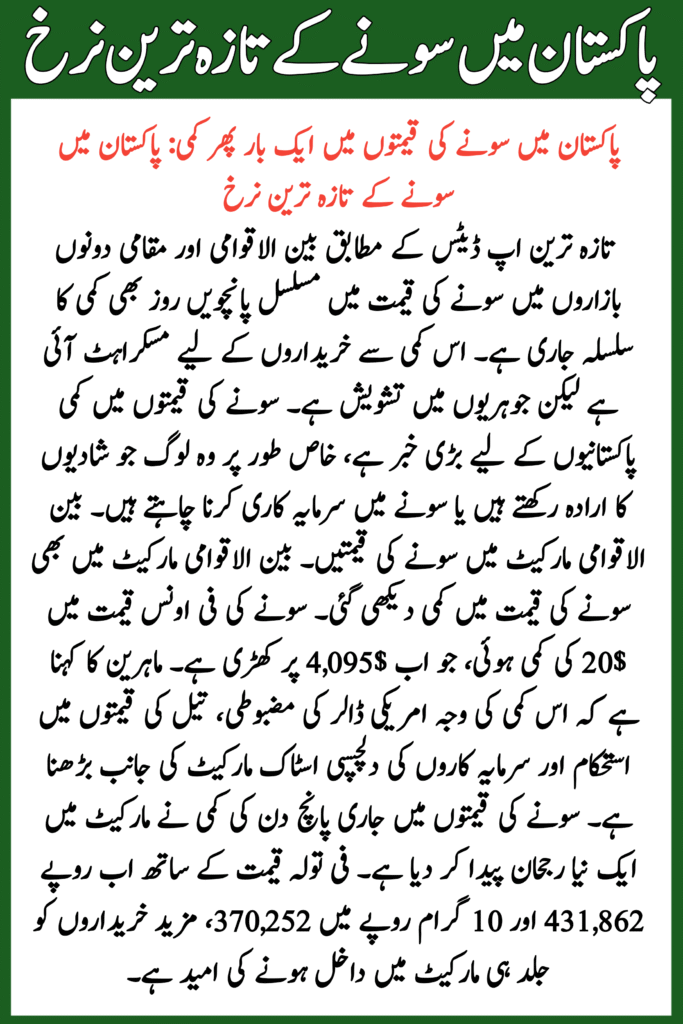 پاکستان میں سونے کے تازہ ترین نرخ

پاکستان میں سونے کی قیمتوں میں ایک بار پھر کمی: پاکستان میں سونے کے تازہ ترین نرخ

تازہ ترین اپ ڈیٹس کے مطابق بین الاقوامی اور مقامی دونوں بازاروں میں سونے کی قیمت میں مسلسل پانچویں روز بھی کمی کا سلسلہ جاری ہے۔ اس کمی سے خریداروں کے لیے مسکراہٹ آئی ہے لیکن جوہریوں میں تشویش ہے۔ سونے کی قیمتوں میں کمی پاکستانیوں کے لیے بڑی خبر ہے، خاص طور پر وہ لوگ جو شادیوں کا ارادہ رکھتے ہیں یا سونے میں سرمایہ کاری کرنا چاہتے ہیں۔ بین الاقوامی مارکیٹ میں سونے کی قیمتیں۔ بین الاقوامی مارکیٹ میں بھی سونے کی قیمت میں کمی دیکھی گئی۔ سونے کی فی اونس قیمت میں 20$ کی کمی ہوئی، جو اب 4,095$ پر کھڑی ہے۔ ماہرین کا کہنا ہے کہ اس کمی کی وجہ امریکی ڈالر کی مضبوطی، تیل کی قیمتوں میں استحکام اور سرمایہ کاروں کی دلچسپی اسٹاک مارکیٹ کی جانب بڑھنا ہے۔ سونے کی قیمتوں میں جاری پانچ دن کی کمی نے مارکیٹ میں ایک نیا رجحان پیدا کر دیا ہے۔ فی تولہ قیمت کے ساتھ اب روپے 431,862 اور 10 گرام روپے میں 370,252، مزید خریداروں کو جلد ہی مارکیٹ میں داخل ہونے کی امید ہے۔